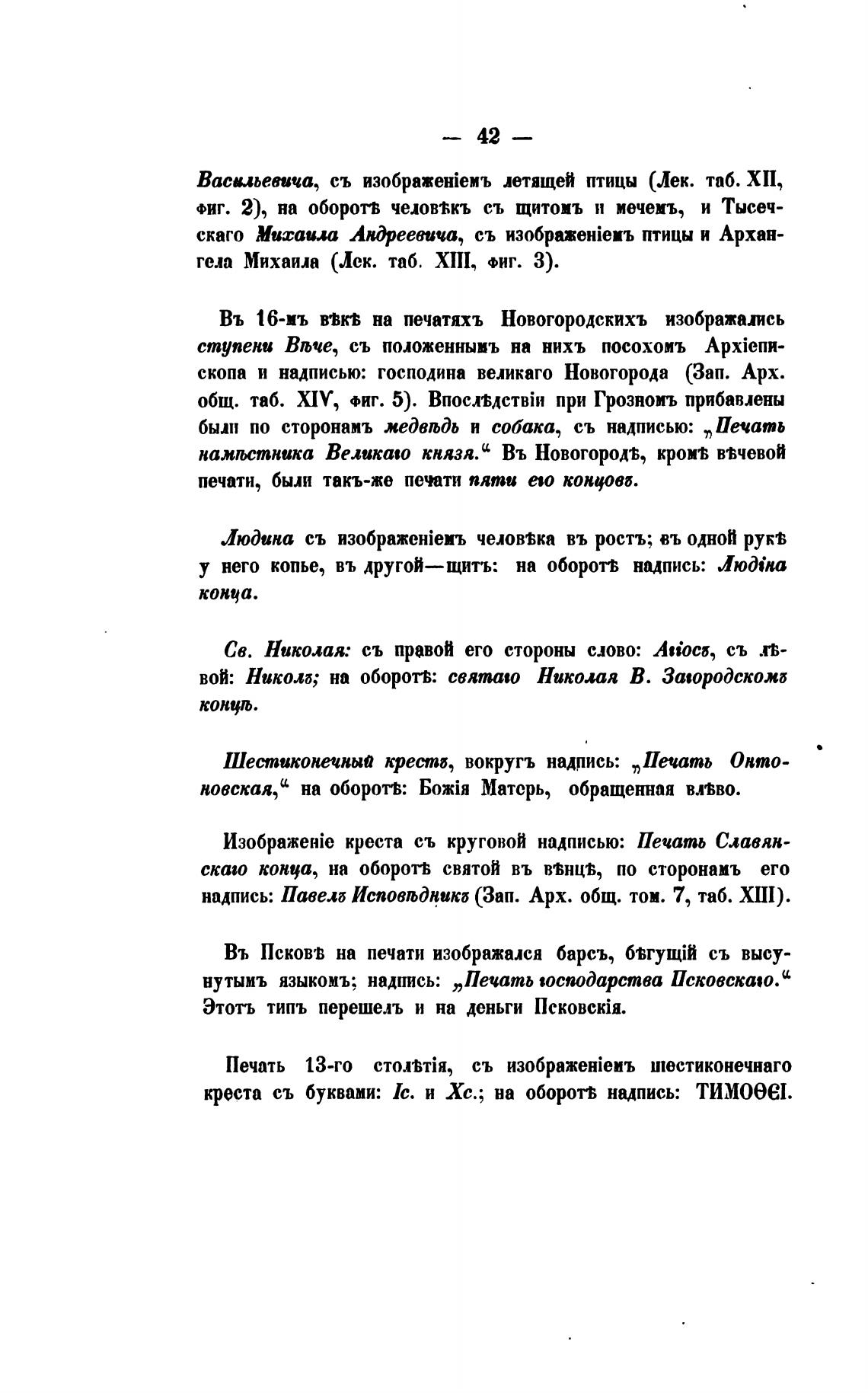 — 42 —

Васильевича, съ изображеніемъ летящей птицы (Лек. таб. XII, фиг. 2), на оборотѣ человѣкъ съ щитомъ и мечемъ, и Тысечскаго Михаила Андреевича, съ изображеніемъ птицы и Архангела Михаила (Лек. таб. XIII, фиг. 3).

Въ 16-мъ вѣкѣ на печатяхъ Новогородскихъ изображались ступени Вѣче, съ положеннымъ на нихъ посохомъ Архіепископа и надписью: господина великаго Новогорода (Зап. Арх. общ. таб. XIV, фиг. 5). Впослѣдствіи при Грозномъ прибавлены были по сторонамъ медвѣдь и собака, съ надписью: „Печать намѣстника Великаго князя.“ Въ Новогородѣ, кромѣ вѣчевой печати, были такъ-же печати пяти его концовъ.

Людина съ изображеніемъ человѣка въ ростъ; въ одной рукѣ у него копье, въ другой—щитъ: на оборотѣ надпись: Людіна конца.

Св. Николая: съ правой его стороны слово: Агіосъ, съ лѣвой: Николъ; на оборотѣ: святаго Николая В. Загородскомъ концѣ.

Шестиконечный крестъ, вокругъ надпись: „Печать Онтоновская,“ на оборотѣ: Божія Матерь, обращенная влѣво.

Изображеніе креста съ круговой надписью: Печать Славянскаго конца, на оборотѣ святой въ вѣнцѣ, по сторонамъ его надпись: Павелъ Исповѣдникъ (Зап. Арх. общ. том. 7, таб. XIII).

Въ Псковѣ на печати изображался барсъ, бѣгущій съ высунутымъ языкомъ; надпись: „Печать господарства Псковскаго.“ Этотъ типъ перешелъ и на деньги Псковскія.

Печать 13-го столѣтія, съ изображеніемъ шестиконечнаго креста съ буквами: Іс. и Хс.; на оборотѣ надпись: ТИМОѲЄІ.